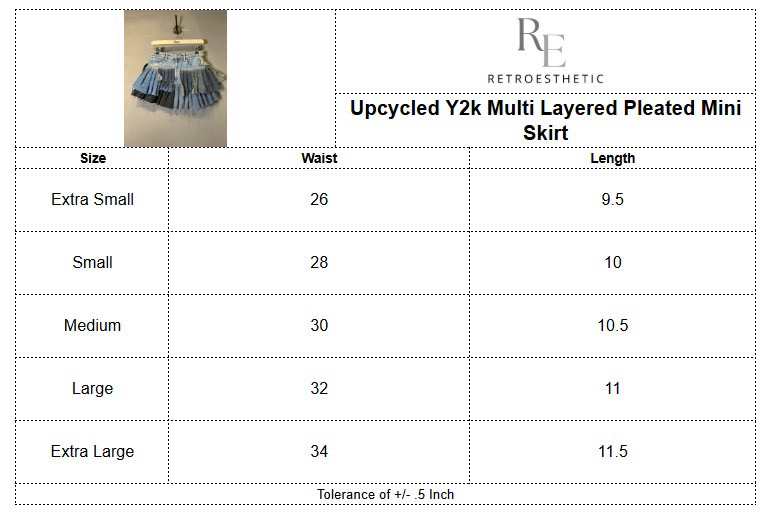 RE
RETROESTHETIC

Upcycled Y2k Multi Layered Pleated Mini Skirt

| Size | Waist | Length |
|---|---|---|
| Extra Small | 26 | 9.5 |
| Small | 28 | 10 |
| Medium | 30 | 10.5 |
| Large | 32 | 11 |
| Extra Large | 34 | 11.5 |

Tolerance of +/- .5 Inch